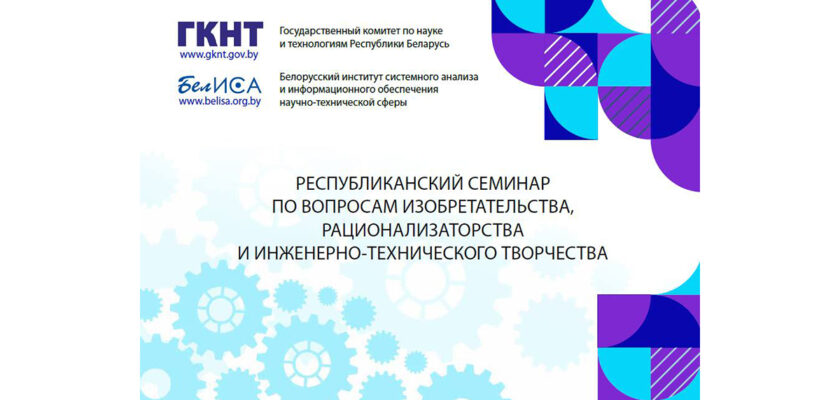 ГКНТ
www.gknt.gov.by

Государственный комитет по науке
и технологиям Республики Беларусь

БелИСА
www.belisa.org.by

Белорусский институт системного анализа
и информационного обеспечения
научно-технической сферы

РЕСПУБЛИКАНСКИЙ СЕМИНАР
ПО ВОПРОСАМ ИЗОБРЕТАТЕЛЬСТВА,
РАЦИОНАЛИЗАТОРСТВА
И ИНЖЕНЕРНО-ТЕХНИЧЕСКОГО ТВОРЧЕСТВА